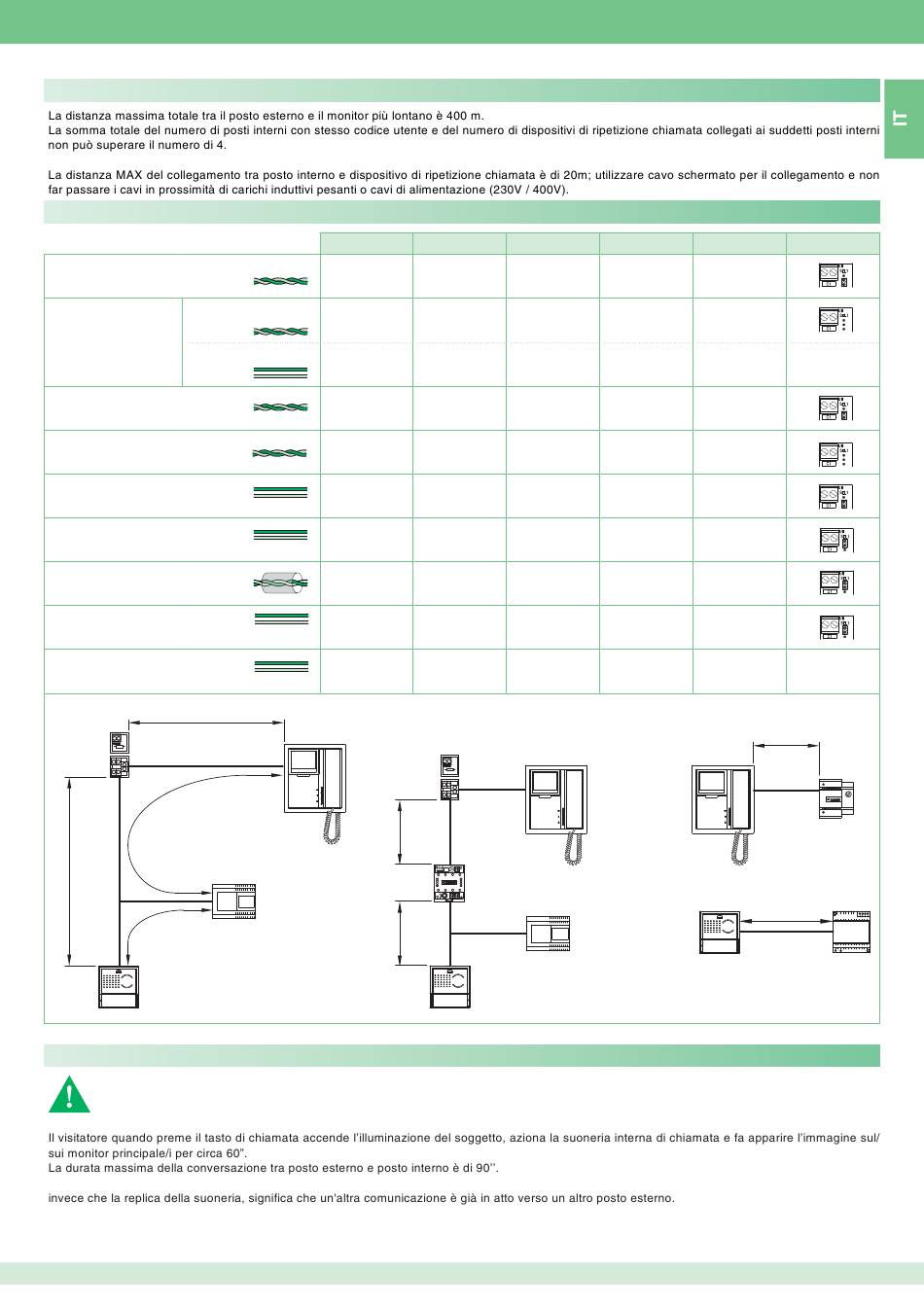 IT

La distanza massima totale tra il posto esterno e il monitor più lontano è 400 m.
La somma totale del numero di posti interni con stesso codice utente e del numero di dispositivi di ripetizione chiamata collegati ai suddetti posti interni non può superare il numero di 4.

La distanza MAX del collegamento tra posto interno e dispositivo di ripetizione chiamata è di 20m; utilizzare cavo schermato per il collegamento e non far passare i cavi in prossimità di carichi induttivi pesanti o cavi di alimentazione (230V / 400V).

Il visitatore quando preme il tasto di chiamata accende l'illuminazione del soggetto, aziona la suoneria interna di chiamata e fa apparire l'immagine sul/sui monitor principale/i per circa 60".
La durata massima della conversazione tra posto esterno e posto interno è di 90''.

invece che la replica della suoneria, significa che un'altra comunicazione è già in atto verso un altro posto esterno.